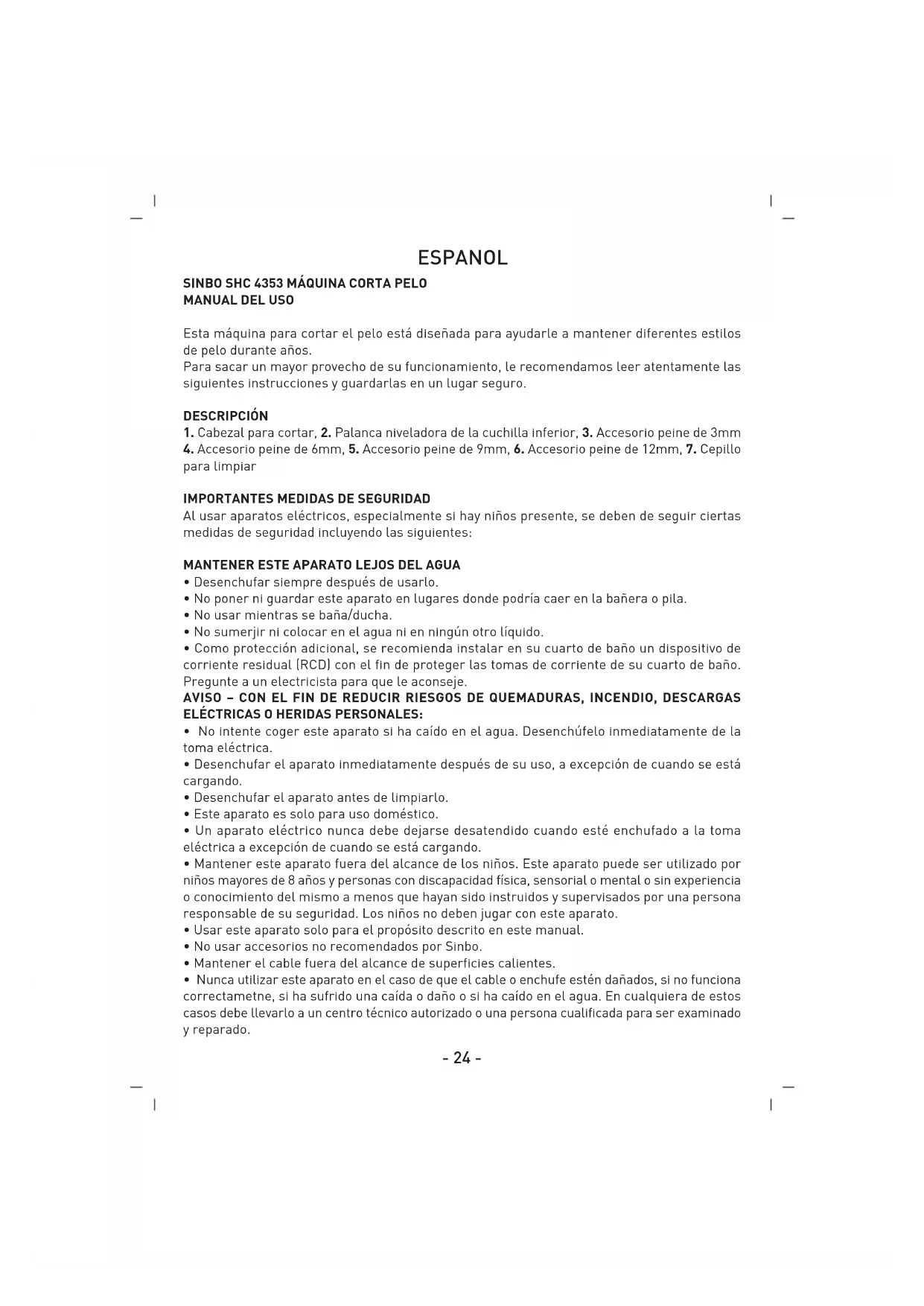 ESPANOL

SINBO SHC 4353 MÁQUINA CORTA PELO
MANUAL DEL USO

Esta máquina para cortar el pelo está diseñada para ayudarle a mantener diferentes estilos de pelo durante años.
Para sacar un mayor provecho de su funcionamiento, le recomendamos leer atentamente las siguientes instrucciones y guardarlas en un lugar seguro.

DESCRIPCIÓN
1. Cabezal para cortar, 2. Palanca niveladora de la cuchilla inferior, 3. Accesorio peine de 3mm 4. Accesorio peine de 6mm, 5. Accesorio peine de 9mm, 6. Accesorio peine de 12mm, 7. Cepillo para limpiar

IMPORTANTES MEDIDAS DE SEGURIDAD
Al usar aparatos eléctricos, especialmente si hay niños presente, se deben de seguir ciertas medidas de seguridad incluyendo las siguientes:

MANTENER ESTE APARATO LEJOS DEL AGUA
• Desenchufar siempre después de usarlo.
• No poner ni guardar este aparato en lugares donde podría caer en la bañera o pila.
• No usar mientras se baña/ducha.
• No sumerjir ni colocar en el agua ni en ningún otro líquido.
• Como protección adicional, se recomienda instalar en su cuarto de baño un dispositivo de corriente residual (RCD) con el fin de proteger las tomas de corriente de su cuarto de baño. Pregunte a un electricista para que le aconseje.
AVISO – CON EL FIN DE REDUCIR RIESGOS DE QUEMADURAS, INCENDIO, DESCARGAS ELÉCTRICAS O HERIDAS PERSONALES:
• No intente coger este aparato si ha caído en el agua. Desenchúfelo inmediatamente de la toma eléctrica.
• Desenchufar el aparato inmediatamente después de su uso, a excepción de cuando se está cargando.
• Desenchufar el aparato antes de limpiarlo.
• Este aparato es solo para uso doméstico.
• Un aparato eléctrico nunca debe dejarse desatendido cuando esté enchufado a la toma eléctrica a excepción de cuando se está cargando.
• Mantener este aparato fuera del alcance de los niños. Este aparato puede ser utilizado por niños mayores de 8 años y personas con discapacidad física, sensorial o mental o sin experiencia o conocimiento del mismo a menos que hayan sido instruidos y supervisados por una persona responsable de su seguridad. Los niños no deben jugar con este aparato.
• Usar este aparato solo para el propósito descrito en este manual.
• No usar accesorios no recomendados por Sinbo.
• Mantener el cable fuera del alcance de superficies calientes.
• Nunca utilizar este aparato en el caso de que el cable o enchufe estén dañados, si no funciona correctametne, si ha sufrido una caída o daño o si ha caído en el agua. En cualquiera de estos casos debe llevarlo a un centro técnico autorizado o una persona cualificada para ser examinado y reparado.

- 24 -